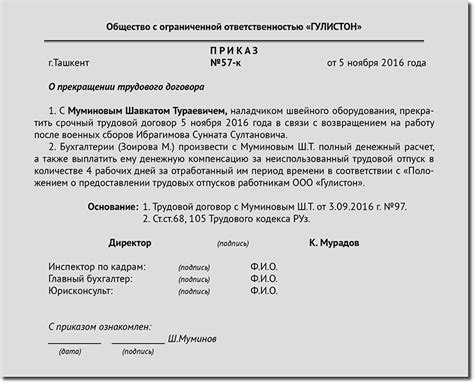 Общество с ограниченной ответственностью «ГУЛИСТОН»

ПРИКАЗ

г.Ташкент №57-к от 5 ноября 2016 года

О прекращении трудового договора

1. С Муминовым Шавкатом Тураевичем, наладчиком швейного оборудования, прекратить срочный трудовой договор 5 ноября 2016 года в связи с возвращением на работу после военных сборов Ибрагимова Сунната Султановича.

2. Бухгалтерии (Зоирова М.) произвести с Муминовым Ш.Т. полный денежный расчет, а также выплатить ему денежную компенсацию за неиспользованный трудовой отпуск в количестве 4 рабочих дней за отработанный им период времени в соответствии с «Положением о предоставлении трудовых отпусков работникам ООО «Гулистон».

Основание: 1. Трудовой договор с Муминовым Ш.Т. от 3.09.2016 г. №97.
2. Ст.ст.68, 105 Трудового кодекса РУз.

Директор (подпись) К. Мурадов

Инспектор по кадрам: (подпись) Ф.И.О.
Главный бухгалтер: (подпись) Ф.И.О.
Юрисконсульт: (подпись) Ф.И.О.

С приказом ознакомлен:
Ш.Муминов
(дата) (подпись)